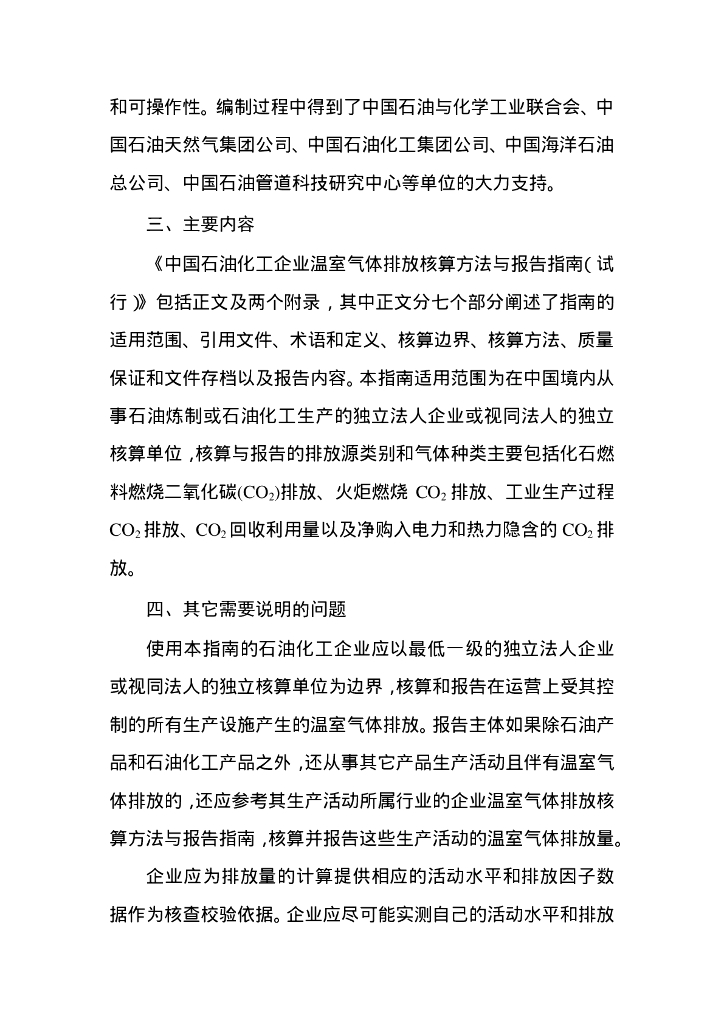 和可操作性。编制过程中得到了中国石油与化学工业联合会、中国石油天然气集团公司、中国石油化工集团公司、中国海洋石油总公司、中国石油管道科技研究中心等单位的大力支持。

三、主要内容

《中国石油化工企业温室气体排放核算方法与报告指南（试行）》包括正文及两个附录，其中正文分七个部分阐述了指南的适用范围、引用文件、术语和定义、核算边界、核算方法、质量保证和文件存档以及报告内容。本指南适用范围为在中国境内从事石油炼制或石油化工生产的独立法人企业或视同法人的独立核算单位，核算与报告的排放源类别和气体种类主要包括化石燃料燃烧二氧化碳($CO_2$)排放、火炬燃烧 $CO_2$ 排放、工业生产过程 $CO_2$ 排放、$CO_2$ 回收利用量以及净购入电力和热力隐含的 $CO_2$ 排放。

四、其它需要说明的问题

使用本指南的石油化工企业应以最低一级的独立法人企业或视同法人的独立核算单位为边界，核算和报告在运营上受其控制的所有生产设施产生的温室气体排放。报告主体如果除石油产品和石油化工产品之外，还从事其它产品生产活动且伴有温室气体排放的，还应参考其生产活动所属行业的企业温室气体排放核算方法与报告指南，核算并报告这些生产活动的温室气体排放量。

企业应为排放量的计算提供相应的活动水平和排放因子数据作为核查校验依据。企业应尽可能实测自己的活动水平和排放